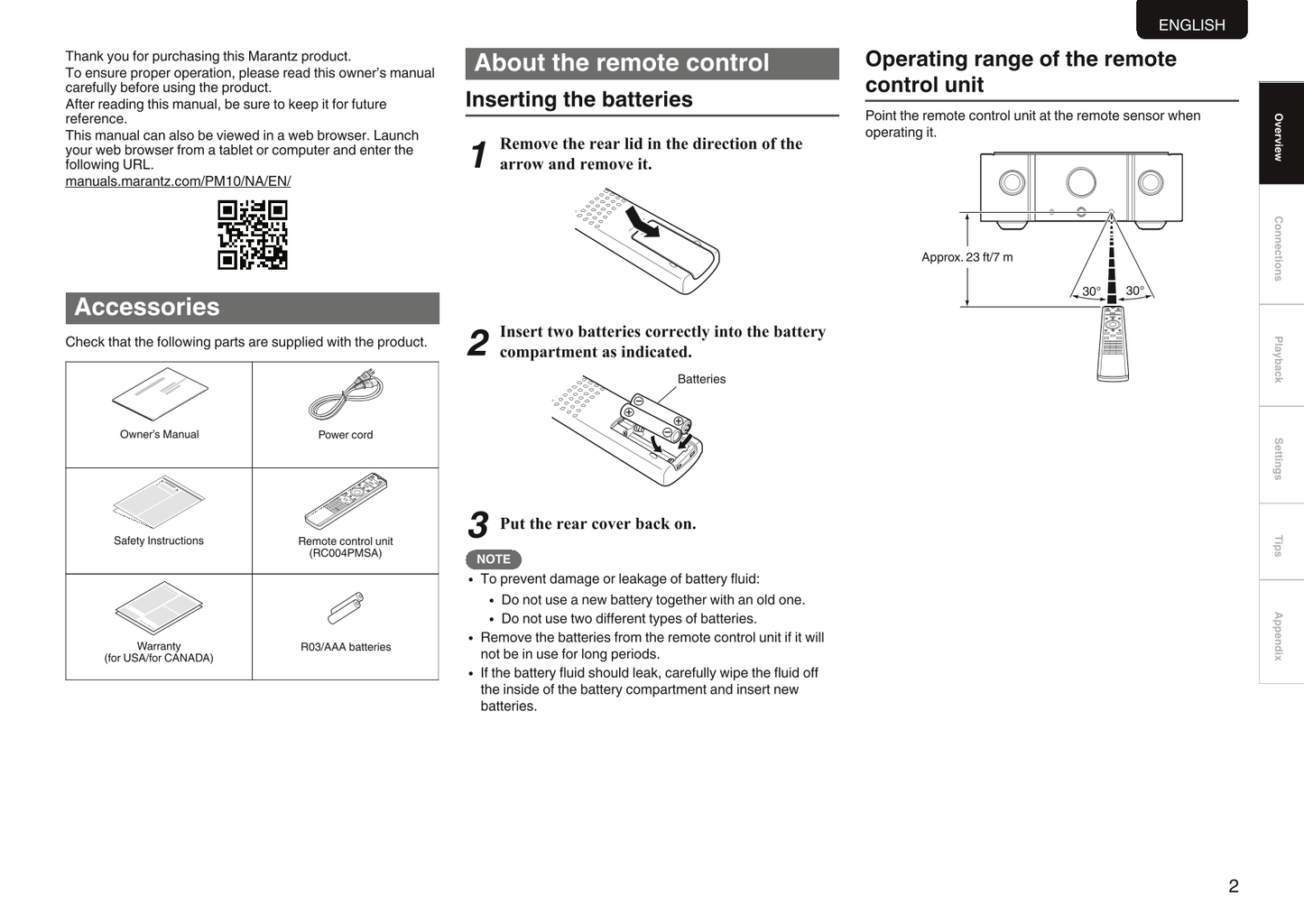 ENGLISH

Thank you for purchasing this Marantz product.
To ensure proper operation, please read this owner's manual carefully before using the product.
After reading this manual, be sure to keep it for future reference.
This manual can also be viewed in a web browser. Launch your web browser from a tablet or computer and enter the following URL.
manuals.marantz.com/PM10/NA/EN/

Accessories

Check that the following parts are supplied with the product.

| Owner's Manual | Power cord |
|---|---|
| Safety Instructions | Remote control unit (RC004PMSA) |
| Warranty (for USA/for CANADA) | R03/AAA batteries |

About the remote control

Inserting the batteries

1 Remove the rear lid in the direction of the arrow and remove it.

2 Insert two batteries correctly into the battery compartment as indicated.

Batteries

3 Put the rear cover back on.

NOTE
• To prevent damage or leakage of battery fluid:
• Do not use a new battery together with an old one.
• Do not use two different types of batteries.
• Remove the batteries from the remote control unit if it will not be in use for long periods.
• If the battery fluid should leak, carefully wipe the fluid off the inside of the battery compartment and insert new batteries.

Operating range of the remote control unit

Point the remote control unit at the remote sensor when operating it.

Approx. 23 ft/7 m
30° 30°

Overview
Connections
Playback
Settings
Tips
Appendix

2